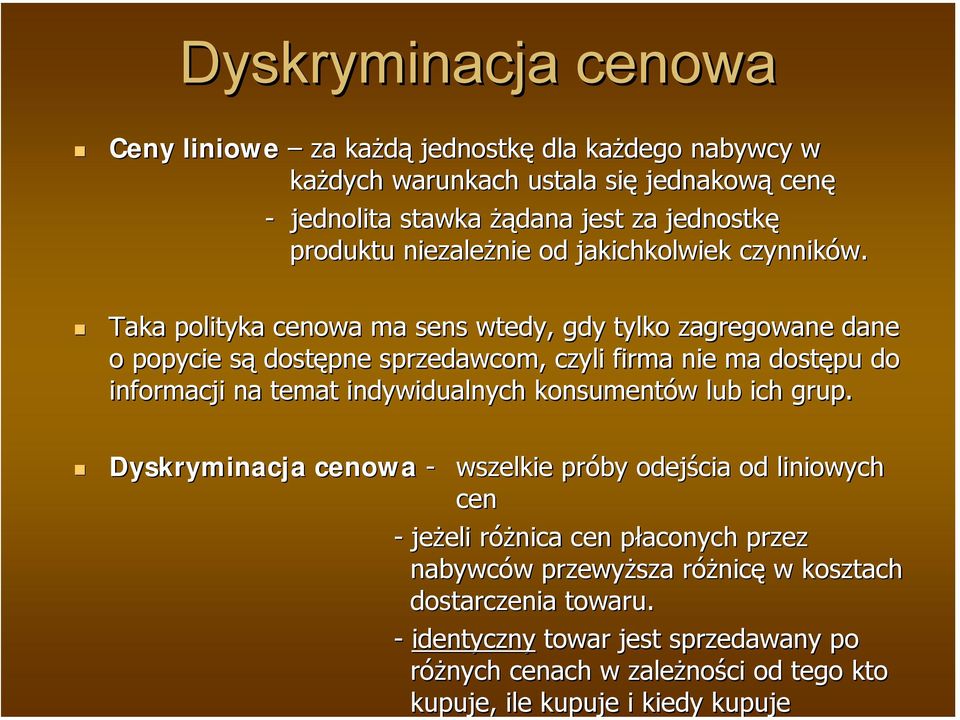 Dyskryminacja cenowa

Ceny liniowe – za każdą jednostkę dla każdego nabywcy w każdych warunkach ustala się jednakową cenę
- jednolita stawka żądana jest za jednostkę produktu niezależnie od jakichkolwiek czynników.

Taka polityka cenowa ma sens wtedy, gdy tylko zagregowane dane o popycie są dostępne sprzedawcom, czyli firma nie ma dostępu do informacji na temat indywidualnych konsumentów lub ich grup.

Dyskryminacja cenowa - wszelkie próby odejścia od liniowych cen
- jeżeli różnica cen płaconych przez nabywców przewyższa różnicę w kosztach dostarczenia towaru.
- identyczny towar jest sprzedawany po różnych cenach w zależności od tego kto kupuje, ile kupuje i kiedy kupuje